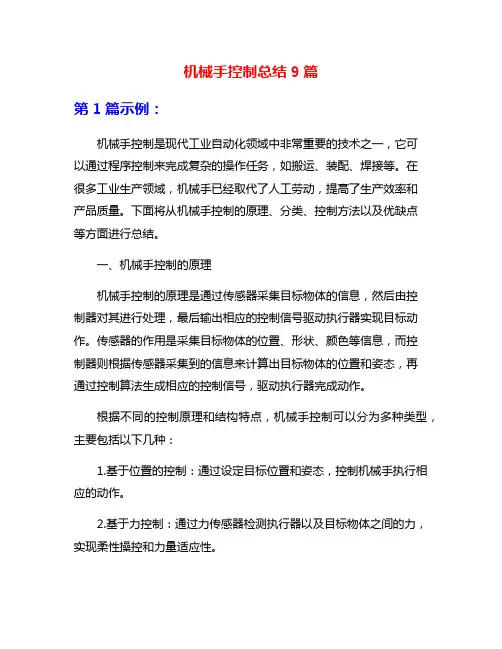 机械手控制总结 9 篇

第 1 篇示例：

机械手控制是现代工业自动化领域中非常重要的技术之一，它可以通过程序控制来完成复杂的操作任务，如搬运、装配、焊接等。在很多工业生产领域，机械手已经取代了人工劳动，提高了生产效率和产品质量。下面将从机械手控制的原理、分类、控制方法以及优缺点等方面进行总结。

一、机械手控制的原理

机械手控制的原理是通过传感器采集目标物体的信息，然后由控制器对其进行处理，最后输出相应的控制信号驱动执行器实现目标动作。传感器的作用是采集目标物体的位置、形状、颜色等信息，而控制器则根据传感器采集到的信息来计算出目标物体的位置和姿态，再通过控制算法生成相应的控制信号，驱动执行器完成动作。

根据不同的控制原理和结构特点，机械手控制可以分为多种类型，主要包括以下几种：

1.基于位置的控制：通过设定目标位置和姿态，控制机械手执行相应的动作。

2.基于力控制：通过力传感器检测执行器以及目标物体之间的力，实现柔性操控和力量适应性。